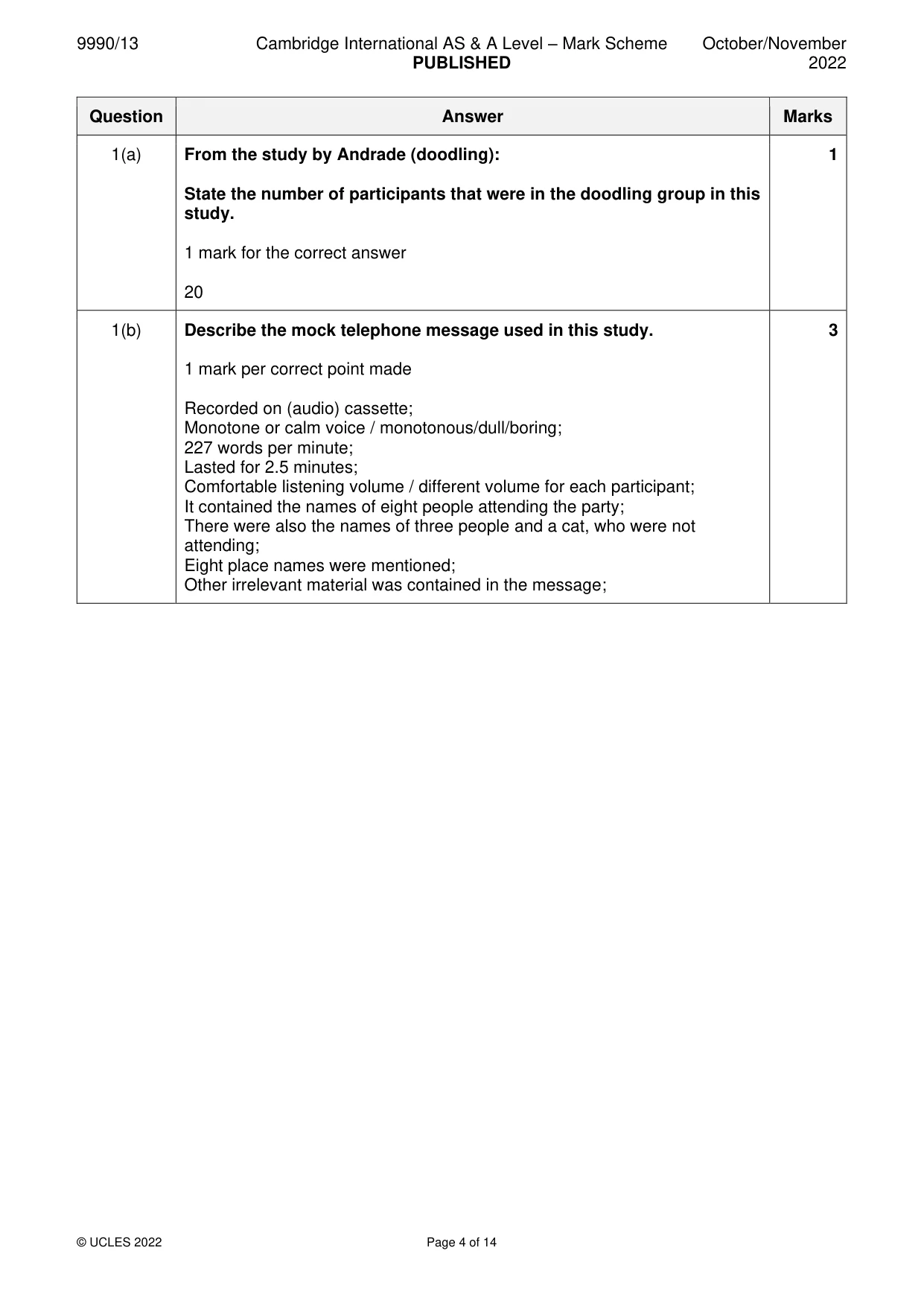 9990/13 Cambridge International AS & A Level – Mark Scheme PUBLISHED October/November 2022

| Question | Answer | Marks |
|---|---|---|
| 1(a) | From the study by Andrade (doodling): State the number of participants that were in the doodling group in this study. 1 mark for the correct answer 20 | 1 |
| 1(b) | Describe the mock telephone message used in this study. 1 mark per correct point made Recorded on (audio) cassette; Monotone or calm voice / monotonous/dull/boring; 227 words per minute; Lasted for 2.5 minutes; Comfortable listening volume / different volume for each participant; It contained the names of eight people attending the party; There were also the names of three people and a cat, who were not attending; Eight place names were mentioned; Other irrelevant material was contained in the message; | 3 |

© UCLES 2022 Page 4 of 14